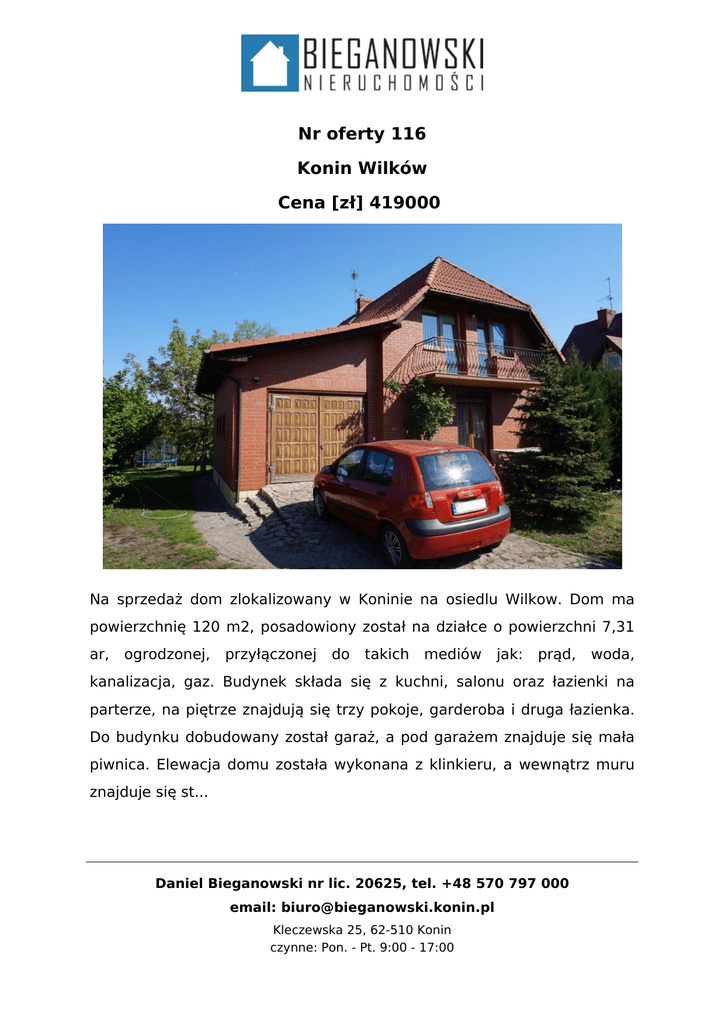 BIEGANOWSKI
NIERUCHOMOŚCI

Nr oferty 116

Konin Wilków

Cena [zł] 419000

Na sprzedaż dom zlokalizowany w Koninie na osiedlu Wilkow. Dom ma powierzchnię 120 m2, posadowiony został na działce o powierzchni 7,31 ar, ogrodzonej, przyłączonej do takich mediów jak: prąd, woda, kanalizacja, gaz. Budynek składa się z kuchni, salonu oraz łazienki na parterze, na piętrze znajdują się trzy pokoje, garderoba i druga łazienka. Do budynku dobudowany został garaż, a pod garażem znajduje się mała piwnica. Elewacja domu została wykonana z klinkieru, a wewnątrz muru znajduje się st...

Daniel Bieganowski nr lic. 20625, tel. +48 570 797 000
email: biuro@bieganowski.konin.pl
Kleczewska 25, 62-510 Konin
czynne: Pon. - Pt. 9:00 - 17:00